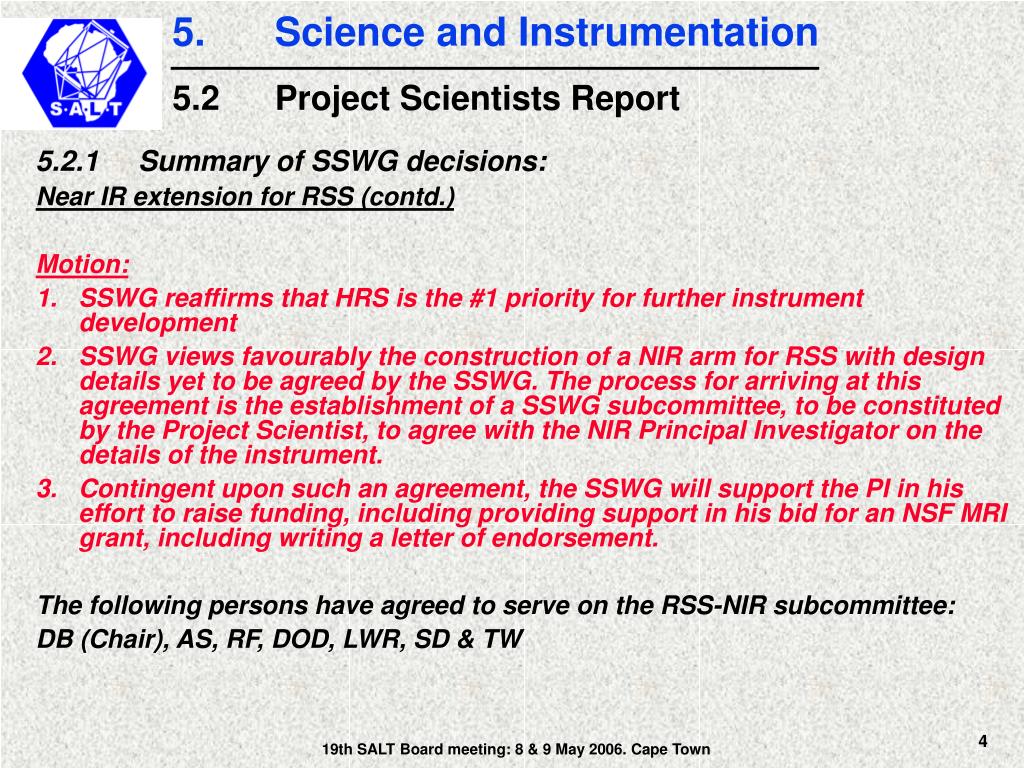 S·A·L·T

5. Science and Instrumentation

5.2 Project Scientists Report

5.2.1 Summary of SSWG decisions:

Near IR extension for RSS (contd.)

Motion:

1. SSWG reaffirms that HRS is the #1 priority for further instrument development
2. SSWG views favourably the construction of a NIR arm for RSS with design details yet to be agreed by the SSWG. The process for arriving at this agreement is the establishment of a SSWG subcommittee, to be constituted by the Project Scientist, to agree with the NIR Principal Investigator on the details of the instrument.
3. Contingent upon such an agreement, the SSWG will support the PI in his effort to raise funding, including providing support in his bid for an NSF MRI grant, including writing a letter of endorsement.

The following persons have agreed to serve on the RSS-NIR subcommittee:

DB (Chair), AS, RF, DOD, LWR, SD & TW

19th SALT Board meeting: 8 & 9 May 2006. Cape Town

4